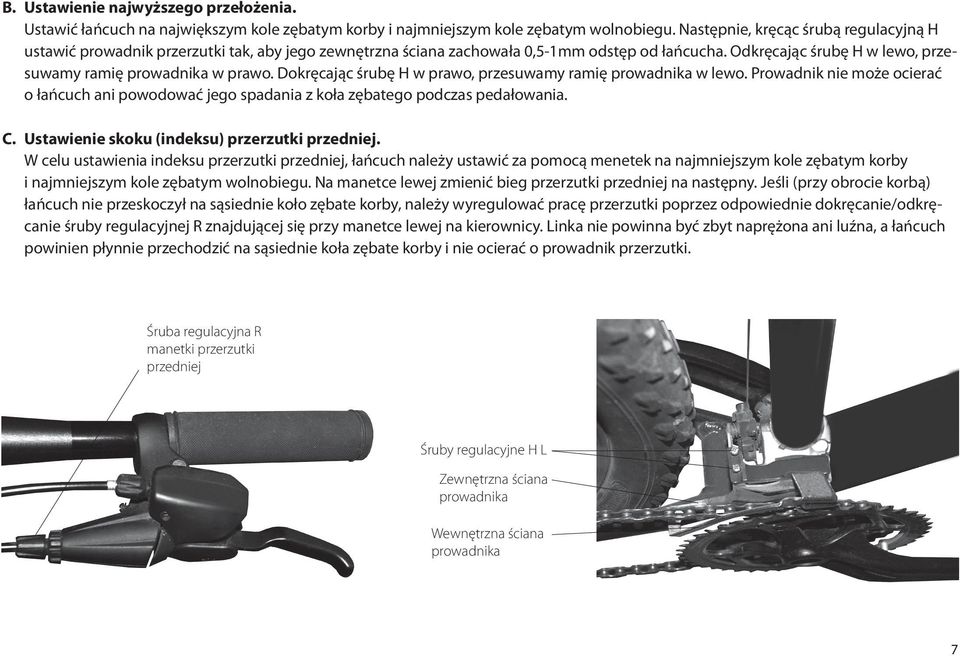 B. Ustawienie najwyższego przełożenia.
Ustawić łańcuch na największym kole zębatym korby i najmniejszym kole zębatym wolnobiegu. Następnie, kręcąc śrubą regulacyjną H ustawić prowadnik przerzutki tak, aby jego zewnętrzna ściana zachowała 0,5-1mm odstęp od łańcucha. Odkręcając śrubę H w lewo, przesuwamy ramię prowadnika w prawo. Dokręcając śrubę H w prawo, przesuwamy ramię prowadnika w lewo. Prowadnik nie może ocierać o łańcuch ani powodować jego spadania z koła zębatego podczas pedałowania.

C. Ustawienie skoku (indeksu) przerzutki przedniej.
W celu ustawienia indeksu przerzutki przedniej, łańcuch należy ustawić za pomocą menetek na najmniejszym kole zębatym korby i najmniejszym kole zębatym wolnobiegu. Na manetce lewej zmienić bieg przerzutki przedniej na następny. Jeśli (przy obrocie korbą) łańcuch nie przeskoczył na sąsiednie koło zębate korby, należy wyregulować pracę przerzutki poprzez odpowiednie dokręcanie/odkręcanie śruby regulacyjnej R znajdującej się przy manetce lewej na kierownicy. Linka nie powinna być zbyt naprężona ani luźna, a łańcuch powinien płynnie przechodzić na sąsiednie koła zębate korby i nie ocierać o prowadnik przerzutki.

Śruba regulacyjna R manetki przerzutki przedniej

Śruby regulacyjne H L

Zewnętrzna ściana prowadnika

Wewnętrzna ściana prowadnika

7